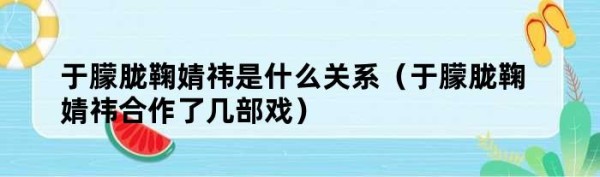 于朦胧鞠婧祎是什么关系（于朦胧鞠婧祎合作了几部戏）